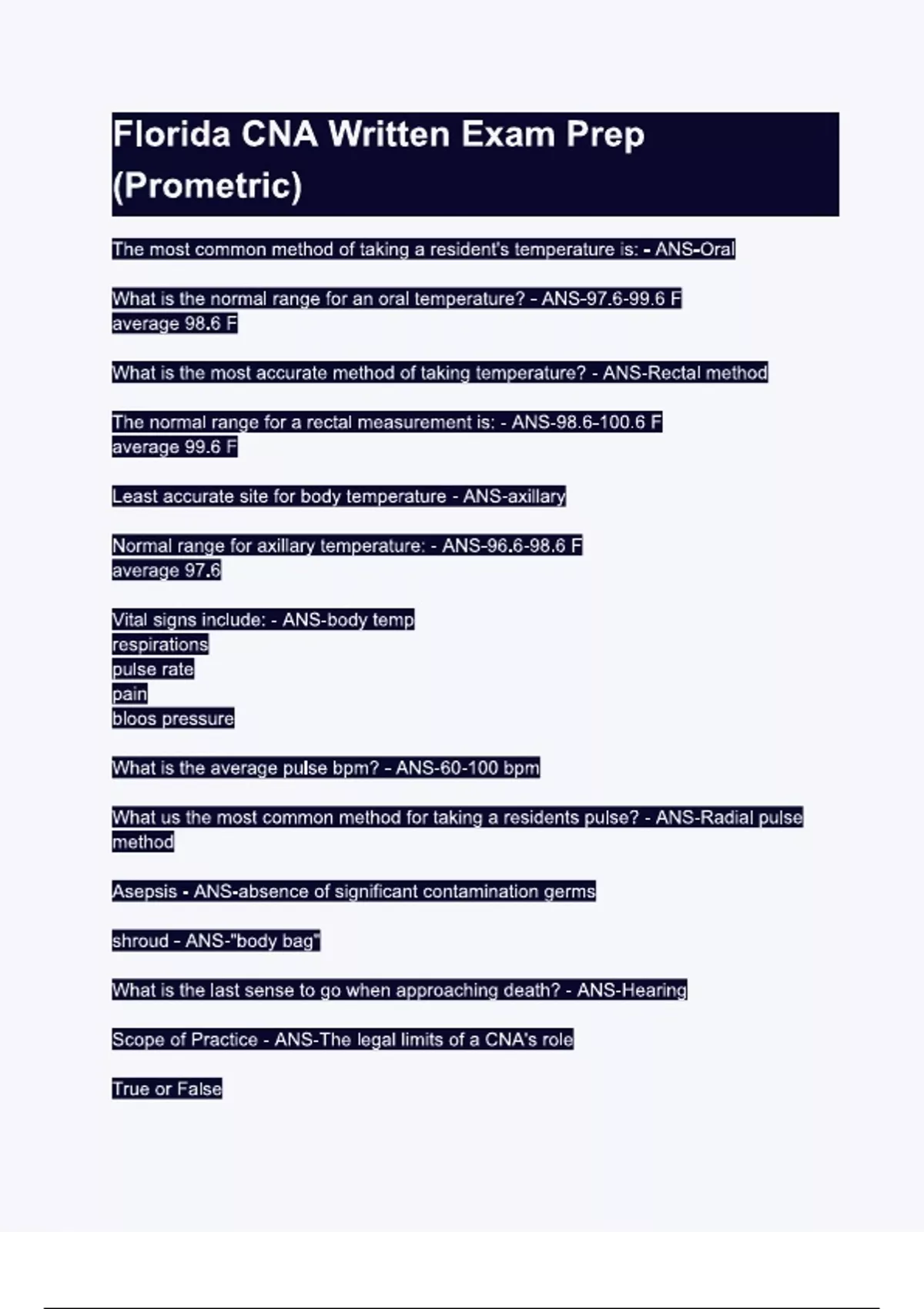 Florida CNA Written Exam Prep (Prometric)

The most common method of taking a resident's temperature is: - ANS-Oral

What is the normal range for an oral temperature? - ANS-97.6-99.6 F
average 98.6 F

What is the most accurate method of taking temperature? - ANS-Rectal method

The normal range for a rectal measurement is: - ANS-98.6-100.6 F
average 99.6 F

Least accurate site for body temperature - ANS-axillary

Normal range for axillary temperature: - ANS-96.6-98.6 F
average 97.6

Vital signs include: - ANS-body temp
respirations
pulse rate
pain
bloos pressure

What is the average pulse bpm? - ANS-60-100 bpm

What us the most common method for taking a residents pulse? - ANS-Radial pulse method

Asepsis - ANS-absence of significant contamination germs

shroud - ANS-"body bag"

What is the last sense to go when approaching death? - ANS-Hearing

Scope of Practice - ANS-The legal limits of a CNA's role

True or False